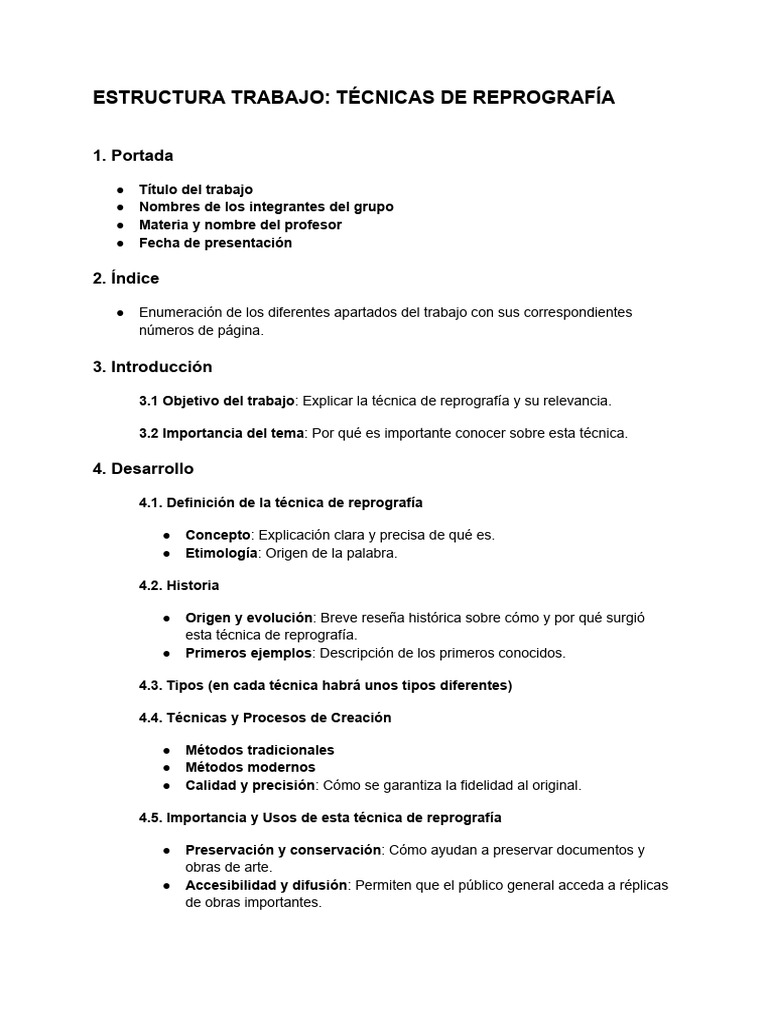 ESTRUCTURA TRABAJO: TÉCNICAS DE REPROGRAFÍA

1. Portada

● Título del trabajo
● Nombres de los integrantes del grupo
● Materia y nombre del profesor
● Fecha de presentación

2. Índice

● Enumeración de los diferentes apartados del trabajo con sus correspondientes números de página.

3. Introducción

3.1 Objetivo del trabajo: Explicar la técnica de reprografía y su relevancia.

3.2 Importancia del tema: Por qué es importante conocer sobre esta técnica.

4. Desarrollo

4.1. Definición de la técnica de reprografía

● Concepto: Explicación clara y precisa de qué es.
● Etimología: Origen de la palabra.

4.2. Historia

● Origen y evolución: Breve reseña histórica sobre cómo y por qué surgió esta técnica de reprografía.
● Primeros ejemplos: Descripción de los primeros conocidos.

4.3. Tipos (en cada técnica habrá unos tipos diferentes)

4.4. Técnicas y Procesos de Creación

● Métodos tradicionales
● Métodos modernos
● Calidad y precisión: Cómo se garantiza la fidelidad al original.

4.5. Importancia y Usos de esta técnica de reprografía

● Preservación y conservación: Cómo ayudan a preservar documentos y obras de arte.
● Accesibilidad y difusión: Permiten que el público general acceda a réplicas de obras importantes.